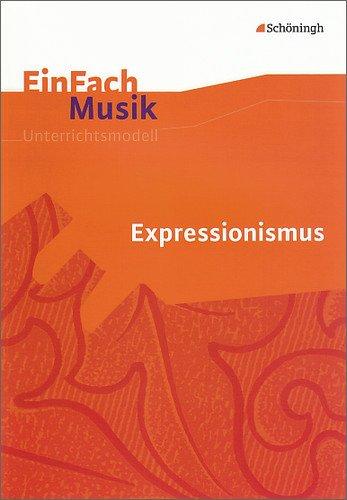 Schöningh

EinFach Musik
Unterrichtsmodell

Expressionismus